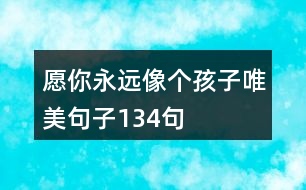 愿你永远像个孩子唯美句子134句